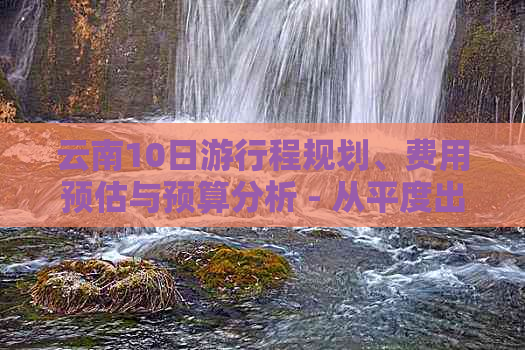 云南10日游行程规划、费用预估与预算分析 - 从平度出